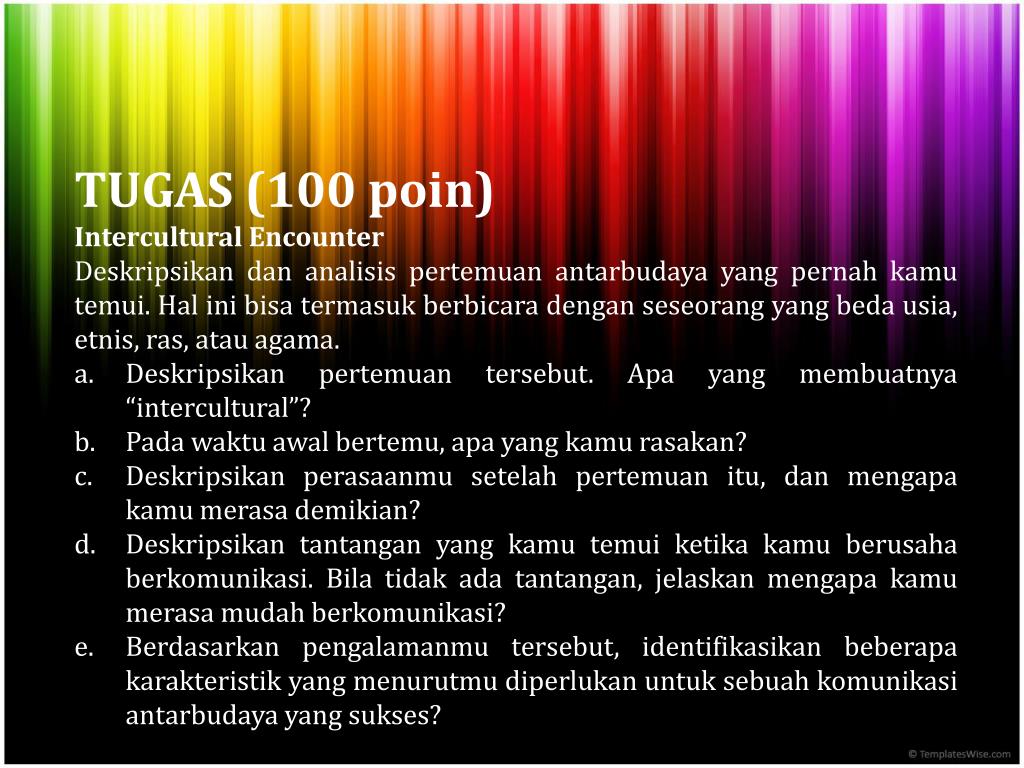 TUGAS (100 poin)
Intercultural Encounter

Deskripsikan dan analisis pertemuan antarbudaya yang pernah kamu temui. Hal ini bisa termasuk berbicara dengan seseorang yang beda usia, etnis, ras, atau agama.

a. Deskripsikan pertemuan tersebut. Apa yang membuatnya "intercultural"?
b. Pada waktu awal bertemu, apa yang kamu rasakan?
c. Deskripsikan perasaanmu setelah pertemuan itu, dan mengapa kamu merasa demikian?
d. Deskripsikan tantangan yang kamu temui ketika kamu berusaha berkomunikasi. Bila tidak ada tantangan, jelaskan mengapa kamu merasa mudah berkomunikasi?
e. Berdasarkan pengalamanmu tersebut, identifikasikan beberapa karakteristik yang menurutmu diperlukan untuk sebuah komunikasi antarbudaya yang sukses?

© TemplatesWise.com